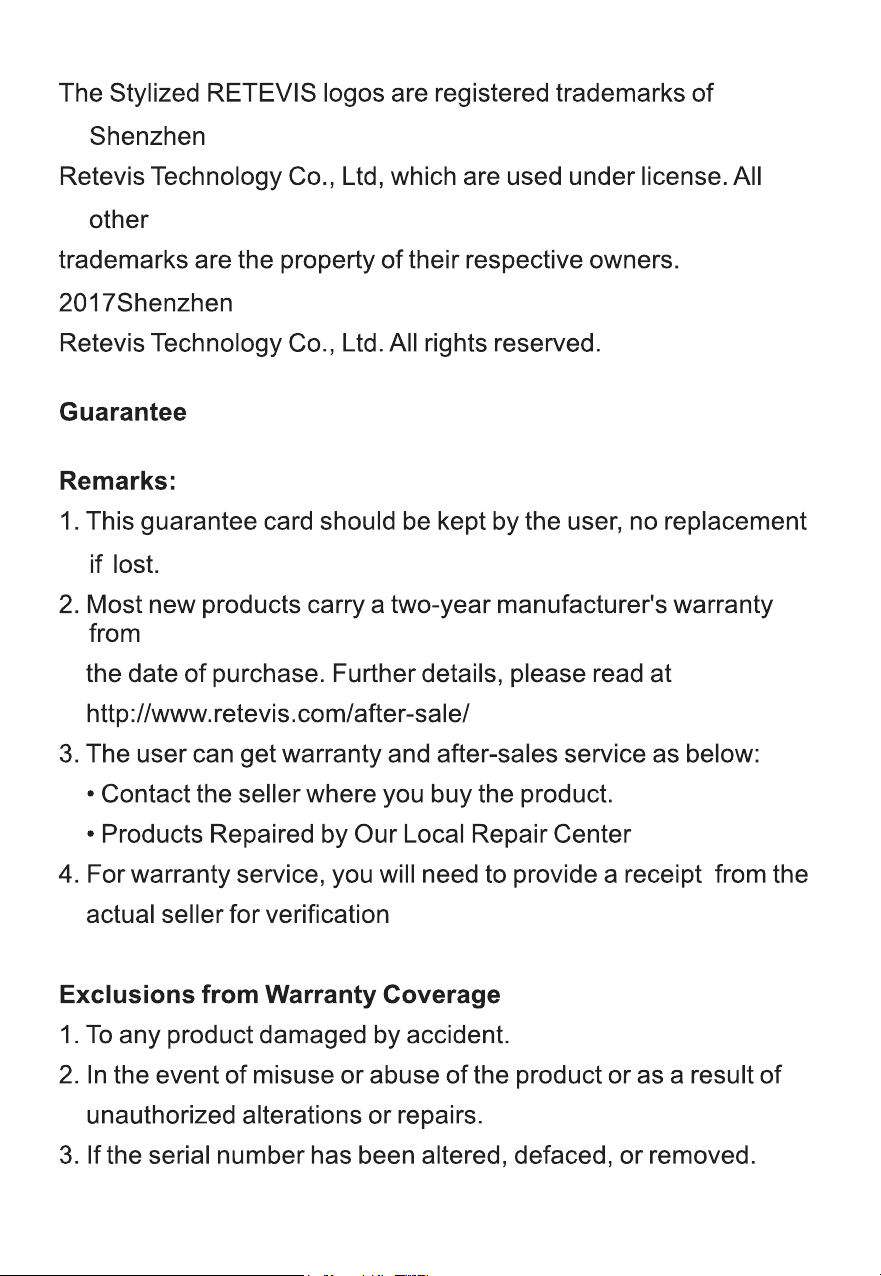 The Stylized RETEVIS logos are registered trademarks of Shenzhen

Retevis Technology Co., Ltd, which are used under license. All other

trademarks are the property of their respective owners.

2017Shenzhen

Retevis Technology Co., Ltd. All rights reserved.

Guarantee

Remarks:
1. This guarantee card should be kept by the user, no replacement if lost.
2. Most new products carry a two-year manufacturer's warranty from the date of purchase. Further details, please read at http://www.retevis.com/after-sale/
3. The user can get warranty and after-sales service as below:
• Contact the seller where you buy the product.
• Products Repaired by Our Local Repair Center
4. For warranty service, you will need to provide a receipt from the actual seller for verification

Exclusions from Warranty Coverage
1. To any product damaged by accident.
2. In the event of misuse or abuse of the product or as a result of unauthorized alterations or repairs.
3. If the serial number has been altered, defaced, or removed.